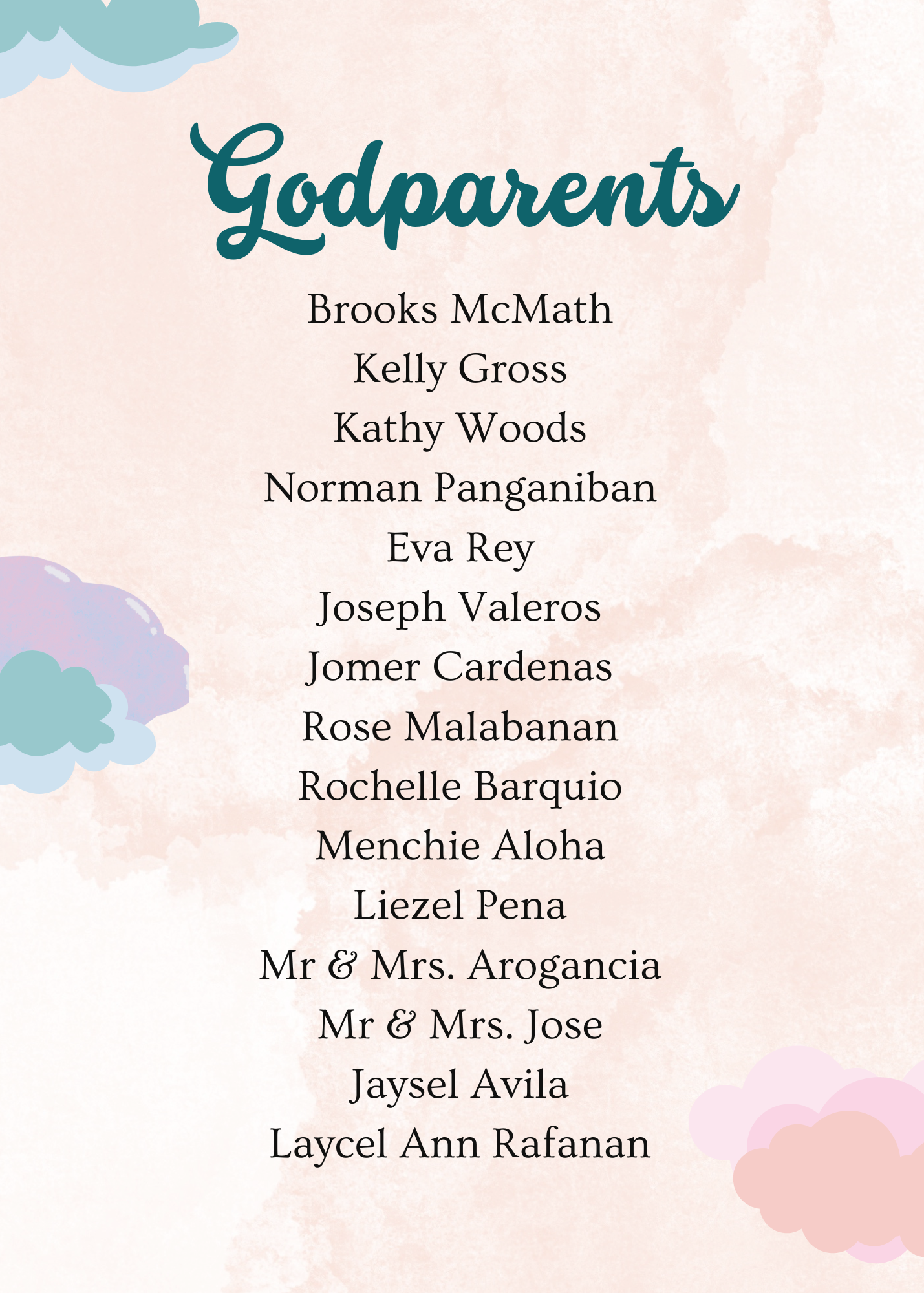 Godparents

Brooks McMath
Kelly Gross
Kathy Woods
Norman Panganiban
Eva Rey
Joseph Valeros
Jomer Cardenas
Rose Malabanan
Rochelle Barquio
Menchie Aloha
Liezel Pena
Mr & Mrs. Arogancia
Mr & Mrs. Jose
Jaysel Avila
Laycel Ann Rafanan